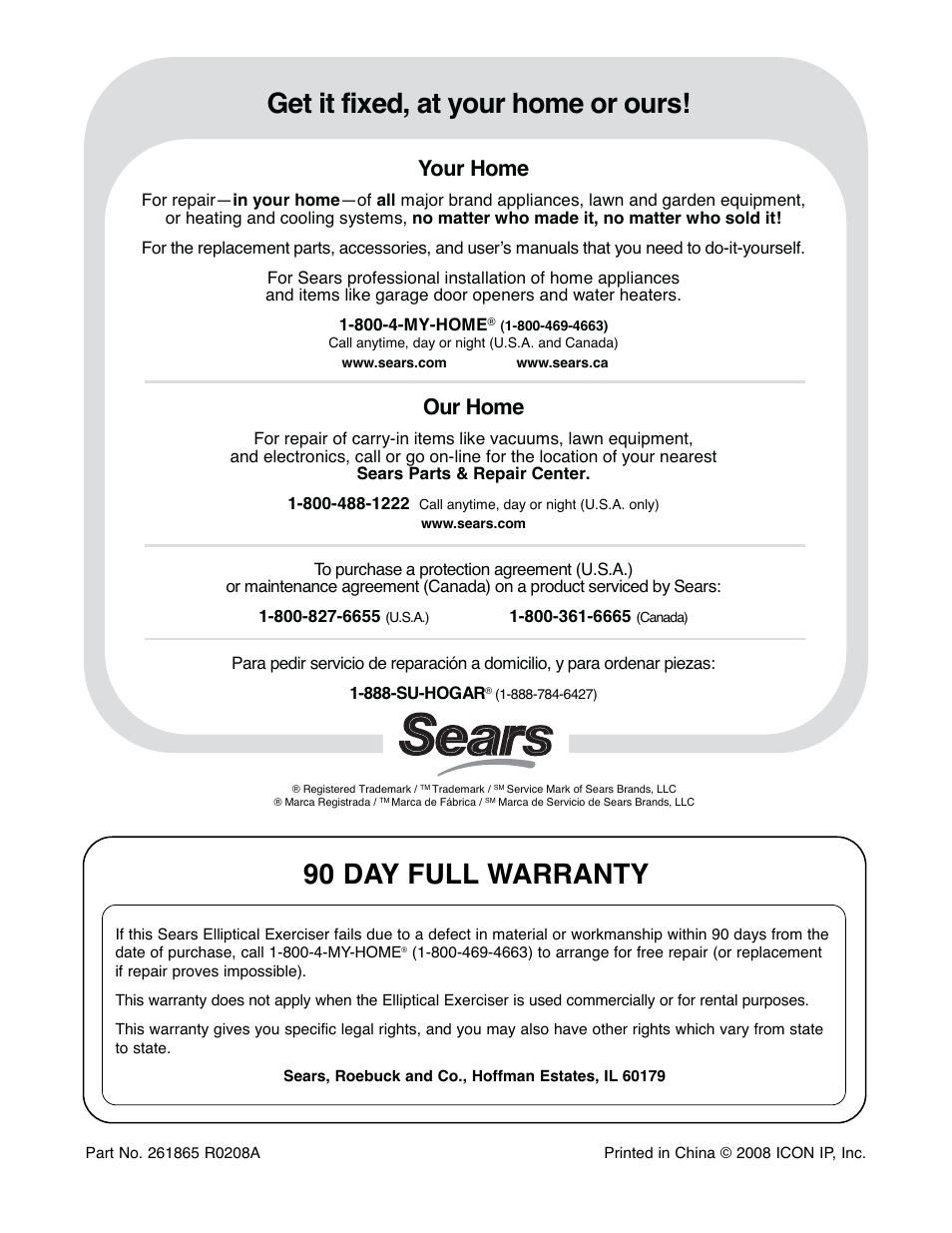 Get it fixed, at your home or ours!

Your Home

For repair—in your home—of all major brand appliances, lawn and garden equipment, or heating and cooling systems, no matter who made it, no matter who sold it!

For the replacement parts, accessories, and user's manuals that you need to do-it-yourself.

For Sears professional installation of home appliances and items like garage door openers and water heaters.

1-800-4-MY-HOME® (1-800-469-4663)
Call anytime, day or night (U.S.A. and Canada)

www.sears.com www.sears.ca

Our Home

For repair of carry-in items like vacuums, lawn equipment, and electronics, call or go on-line for the location of your nearest Sears Parts & Repair Center.

1-800-488-1222 Call anytime, day or night (U.S.A. only)
www.sears.com

To purchase a protection agreement (U.S.A.) or maintenance agreement (Canada) on a product serviced by Sears:

1-800-827-6655 (U.S.A.) 1-800-361-6665 (Canada)

Para pedir servicio de reparación a domicilio, y para ordenar piezas:

1-888-SU-HOGAR® (1-888-784-6427)

Sears

® Registered Trademark / ™ Trademark / SM Service Mark of Sears Brands, LLC
® Marca Registrada / ™ Marca de Fábrica / SM Marca de Servicio de Sears Brands, LLC

90 DAY FULL WARRANTY

If this Sears Elliptical Exerciser fails due to a defect in material or workmanship within 90 days from the date of purchase, call 1-800-4-MY-HOME® (1-800-469-4663) to arrange for free repair (or replacement if repair proves impossible).

This warranty does not apply when the Elliptical Exerciser is used commercially or for rental purposes.

This warranty gives you specific legal rights, and you may also have other rights which vary from state to state.

Sears, Roebuck and Co., Hoffman Estates, IL 60179

Part No. 261865 R0208A

Printed in China © 2008 ICON IP, Inc.